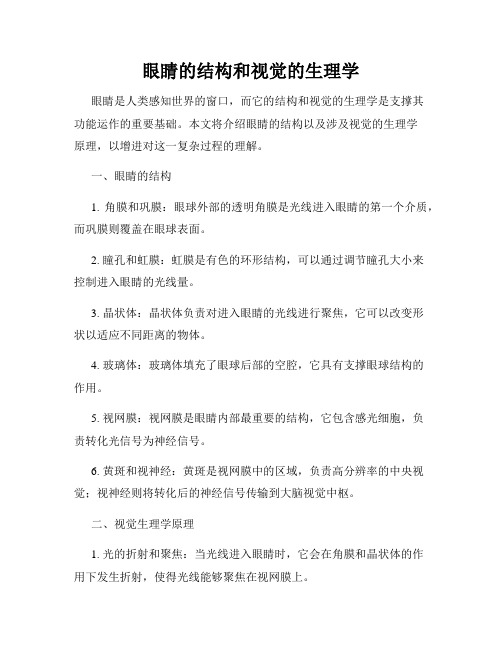 眼睛的结构和视觉的生理学

眼睛是人类感知世界的窗口，而它的结构和视觉的生理学是支撑其功能运作的重要基础。本文将介绍眼睛的结构以及涉及视觉的生理学原理，以增进对这一复杂过程的理解。

一、眼睛的结构

1. 角膜和巩膜：眼球外部的透明角膜是光线进入眼睛的第一个介质，而巩膜则覆盖在眼球表面。

2. 瞳孔和虹膜：虹膜是有色的环形结构，可以通过调节瞳孔大小来控制进入眼睛的光线量。

3. 晶状体：晶状体负责对进入眼睛的光线进行聚焦，它可以改变形状以适应不同距离的物体。

4. 玻璃体：玻璃体填充了眼球后部的空腔，它具有支撑眼球结构的作用。

5. 视网膜：视网膜是眼睛内部最重要的结构，它包含感光细胞，负责转化光信号为神经信号。

6. 黄斑和视神经：黄斑是视网膜中的区域，负责高分辨率的中央视觉；视神经则将转化后的神经信号传输到大脑视觉中枢。

二、视觉生理学原理

1. 光的折射和聚焦：当光线进入眼睛时，它会在角膜和晶状体的作用下发生折射，使得光线能够聚焦在视网膜上。